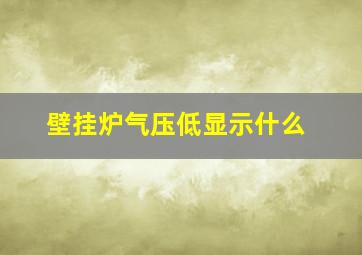 壁挂炉气压低显示什么